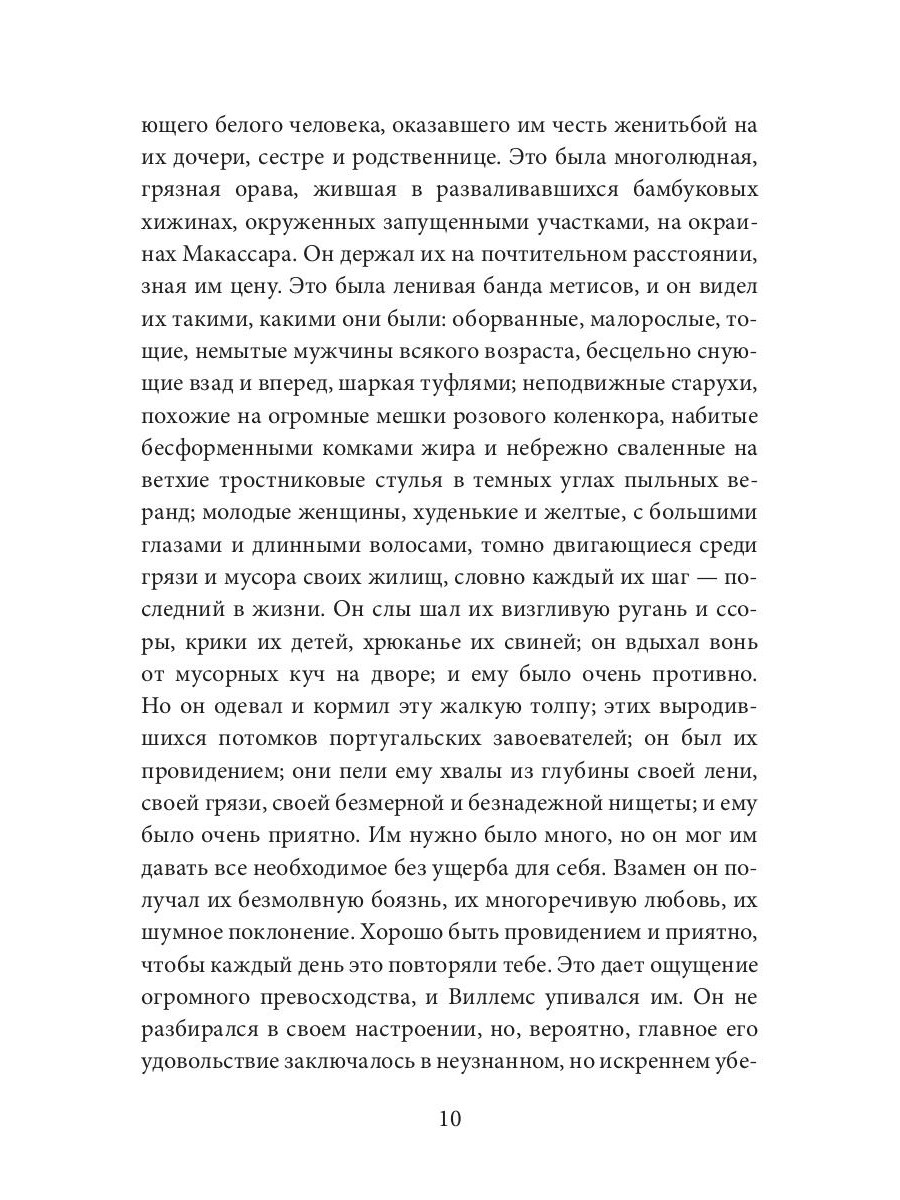 ющего белого человека, оказавшего им честь женитьбой на их дочери, сестре и родственнице. Это была многолюдная, грязная орава, жившая в разваливавшихся бамбуковых хижинах, окруженных запущенными участками, на окраинах Макассара. Он держал их на почтительном расстоянии, зная им цену. Это была ленивая банда метисов, и он видел их такими, какими они были: оборванные, малорослые, тощие, немытые мужчины всякого возраста, бесцельно снующие взад и вперед, шаркая туфлями; неподвижные старухи, похожие на огромные мешки розового коленкора, набитые бесформенными комками жира и небрежно сваленные на ветхие тростниковые стулья в темных углах пыльных веранд; молодые женщины, худенькие и желтые, с большими глазами и длинными волосами, томно двигающиеся среди грязи и мусора своих жилищ, словно каждый их шаг — последний в жизни. Он слы шал их визгливую ругань и ссоры, крики их детей, хрюканье их свиней; он вдыхал вонь от мусорных куч на дворе; и ему было очень противно. Но он одевал и кормил эту жалкую толпу; этих выродившихся потомков португальских завоевателей; он был их провидением; они пели ему хвалы из глубины своей лени, своей грязи, своей безмерной и безнадежной нищеты; и ему было очень приятно. Им нужно было много, но он мог им давать все необходимое без ущерба для себя. Взамен он получал их безмолвную боязнь, их многоречивую любовь, их шумное поклонение. Хорошо быть провидением и приятно, чтобы каждый день это повторяли тебе. Это дает ощущение огромного превосходства, и Виллемс упивался им. Он не разбирался в своем настроении, но, вероятно, главное его удовольствие заключалось в неузнанном, но искреннем убе-

10